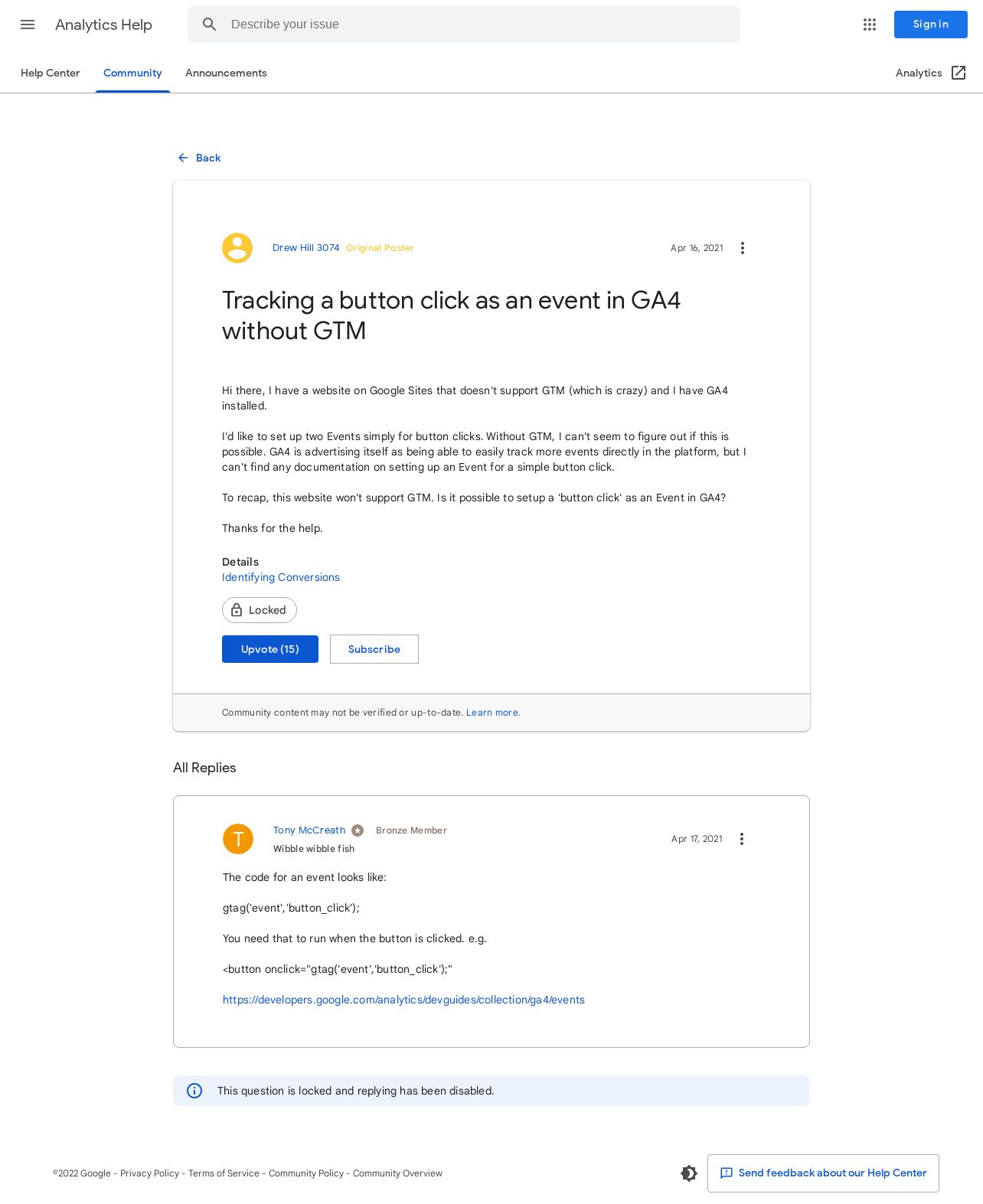 Analytics Help

Describe your issue

Sign in

Help Center Community Announcements

Analytics

Back

Drew Hill 3074 Original Poster

Apr 16, 2021

Tracking a button click as an event in GA4 without GTM

Hi there, I have a website on Google Sites that doesn't support GTM (which is crazy) and I have GA4 installed.

I'd like to set up two Events simply for button clicks. Without GTM, I can't seem to figure out if this is possible. GA4 is advertising itself as being able to easily track more events directly in the platform, but I can't find any documentation on setting up an Event for a simple button click.

To recap, this website won't support GTM. Is it possible to setup a 'button click' as an Event in GA4?

Thanks for the help.

Details
Identifying Conversions

Locked

Upvote (15)

Subscribe

Community content may not be verified or up-to-date. Learn more.

All Replies

T

Tony McCreath Bronze Member
Wibble wibble fish

Apr 17, 2021

The code for an event looks like:

gtag('event','button_click');

You need that to run when the button is clicked. e.g.

<button onclick="gtag('event','button_click');"

https://developers.google.com/analytics/devguides/collection/ga4/events

This question is locked and replying has been disabled.

©2022 Google - Privacy Policy - Terms of Service - Community Policy - Community Overview

Send feedback about our Help Center